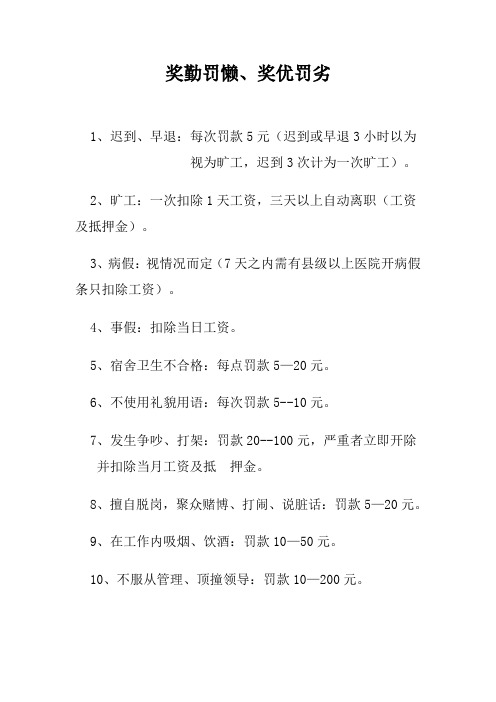 奖勤罚懒、奖优罚劣

1、迟到、早退：每次罚款 5 元（迟到或早退 3 小时以为视为旷工，迟到 3 次计为一次旷工）。

2、旷工：一次扣除 1 天工资，三天以上自动离职（工资及抵押金）。

3、病假：视情况而定（7 天之内需有县级以上医院开病假条只扣除工资）。

4、事假：扣除当日工资。

5、宿舍卫生不合格：每点罚款 5—20 元。

6、不使用礼貌用语：每次罚款 5--10 元。

7、发生争吵、打架：罚款 20--100 元，严重者立即开除并扣除当月工资及抵　押金。

8、擅自脱岗，聚众赌博、打闹、说脏话：罚款 5—20 元。

9、在工作内吸烟、饮酒：罚款 10—50 元。

10、不服从管理、顶撞领导：罚款 10—200 元。